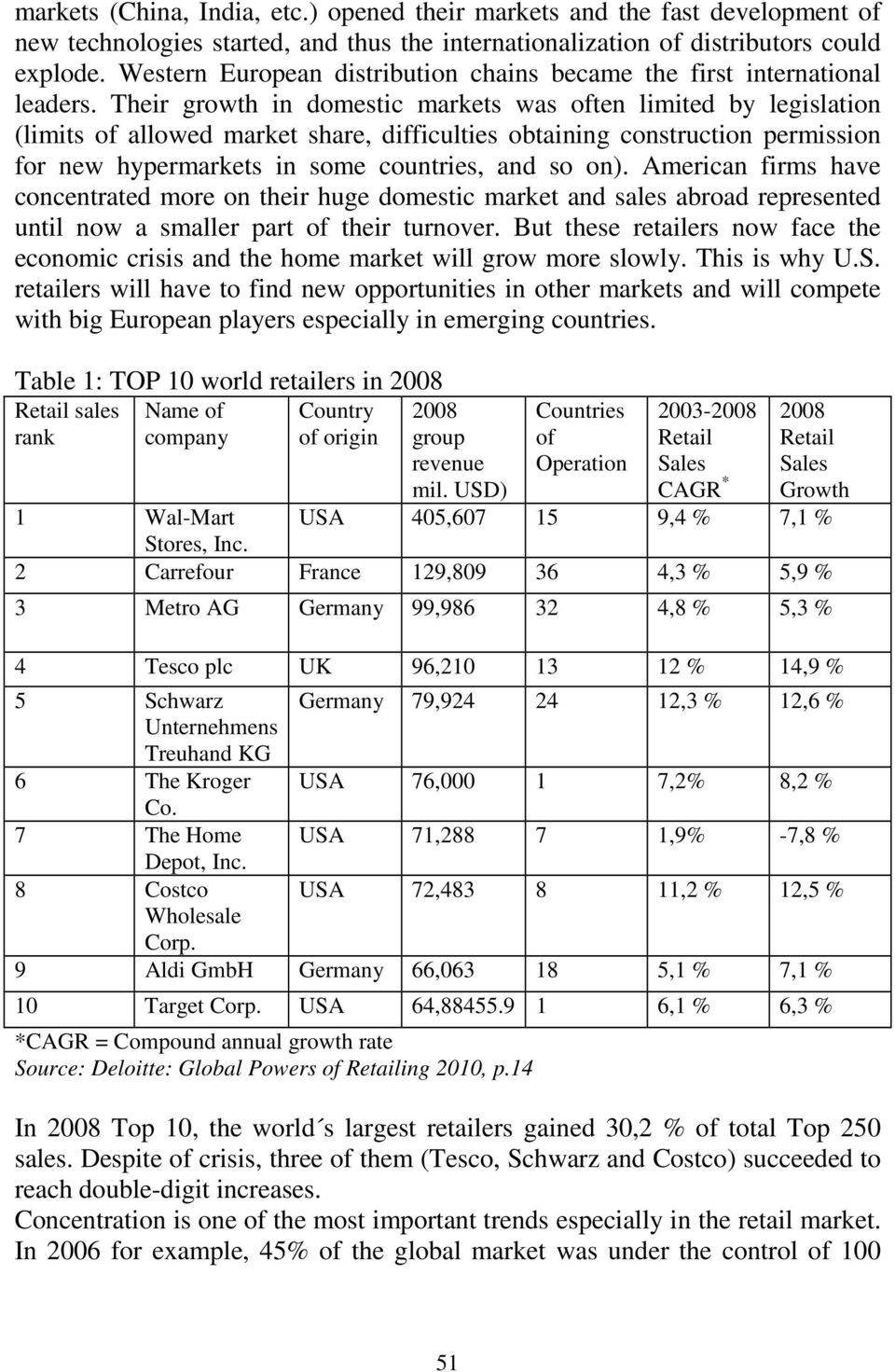 markets (China, India, etc.) opened their markets and the fast development of new technologies started, and thus the internationalization of distributors could explode. Western European distribution chains became the first international leaders. Their growth in domestic markets was often limited by legislation (limits of allowed market share, difficulties obtaining construction permission for new hypermarkets in some countries, and so on). American firms have concentrated more on their huge domestic market and sales abroad represented until now a smaller part of their turnover. But these retailers now face the economic crisis and the home market will grow more slowly. This is why U.S. retailers will have to find new opportunities in other markets and will compete with big European players especially in emerging countries.

Table 1: TOP 10 world retailers in 2008

| Retail sales rank | Name of company | Country of origin | 2008 group revenue mil. USD) | Countries of Operation | 2003-2008 Retail Sales CAGR $^*$ | 2008 Retail Sales Growth |
|---|---|---|---|---|---|---|
| 1 | Wal-Mart Stores, Inc. | USA | 405,607 | 15 | 9,4 % | 7,1 % |
| 2 | Carrefour | France | 129,809 | 36 | 4,3 % | 5,9 % |
| 3 | Metro AG | Germany | 99,986 | 32 | 4,8 % | 5,3 % |
| 4 | Tesco plc | UK | 96,210 | 13 | 12 % | 14,9 % |
| 5 | Schwarz Unternehmens Treuhand KG | Germany | 79,924 | 24 | 12,3 % | 12,6 % |
| 6 | The Kroger Co. | USA | 76,000 | 1 | 7,2% | 8,2 % |
| 7 | The Home Depot, Inc. | USA | 71,288 | 7 | 1,9% | -7,8 % |
| 8 | Costco Wholesale Corp. | USA | 72,483 | 8 | 11,2 % | 12,5 % |
| 9 | Aldi GmbH | Germany | 66,063 | 18 | 5,1 % | 7,1 % |
| 10 | Target Corp. | USA | 64,88455.9 | 1 | 6,1 % | 6,3 % |

*CAGR = Compound annual growth rate
Source: Deloitte: Global Powers of Retailing 2010, p.14

In 2008 Top 10, the world´s largest retailers gained 30,2 % of total Top 250 sales. Despite of crisis, three of them (Tesco, Schwarz and Costco) succeeded to reach double-digit increases.
Concentration is one of the most important trends especially in the retail market. In 2006 for example, 45% of the global market was under the control of 100

51